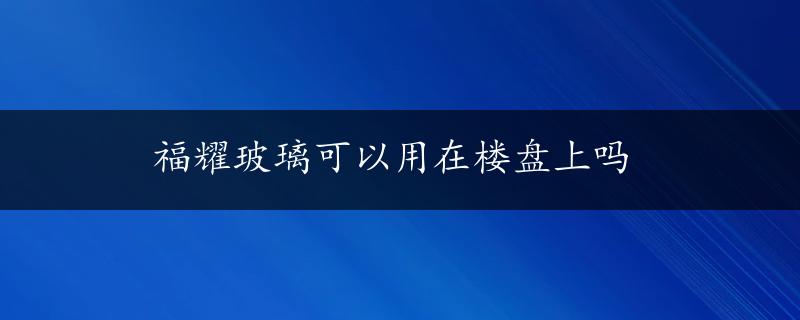 福耀玻璃可以用在楼盘上吗